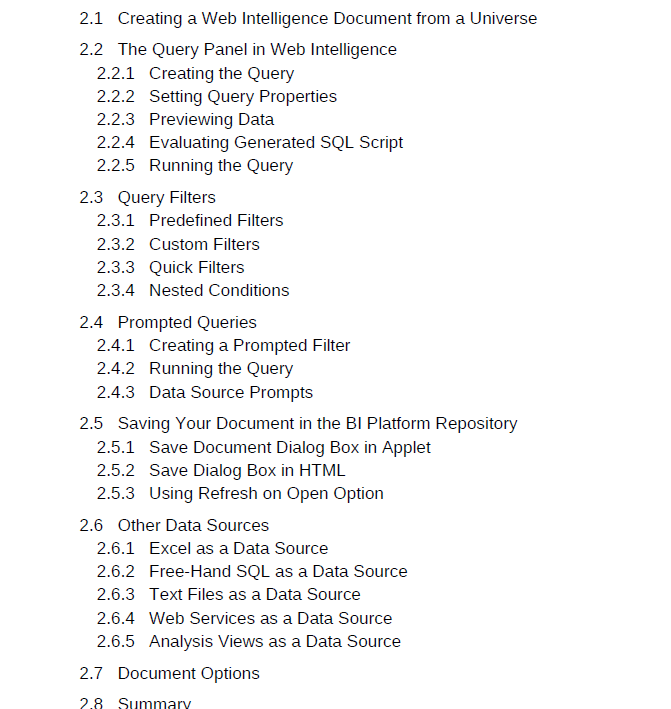 2.1 Creating a Web Intelligence Document from a Universe

2.2 The Query Panel in Web Intelligence
2.2.1 Creating the Query
2.2.2 Setting Query Properties
2.2.3 Previewing Data
2.2.4 Evaluating Generated SQL Script
2.2.5 Running the Query

2.3 Query Filters
2.3.1 Predefined Filters
2.3.2 Custom Filters
2.3.3 Quick Filters
2.3.4 Nested Conditions

2.4 Prompted Queries
2.4.1 Creating a Prompted Filter
2.4.2 Running the Query
2.4.3 Data Source Prompts

2.5 Saving Your Document in the BI Platform Repository
2.5.1 Save Document Dialog Box in Applet
2.5.2 Save Dialog Box in HTML
2.5.3 Using Refresh on Open Option

2.6 Other Data Sources
2.6.1 Excel as a Data Source
2.6.2 Free-Hand SQL as a Data Source
2.6.3 Text Files as a Data Source
2.6.4 Web Services as a Data Source
2.6.5 Analysis Views as a Data Source

2.7 Document Options

2.8 Summary